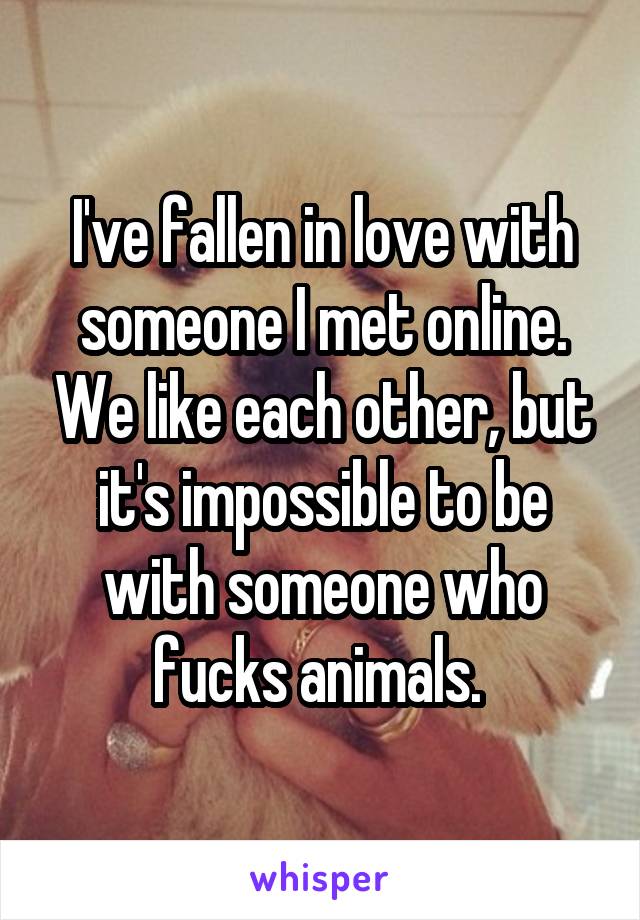 I've fallen in love with someone I met online. We like each other, but it's impossible to be with someone who fucks animals.

whisper